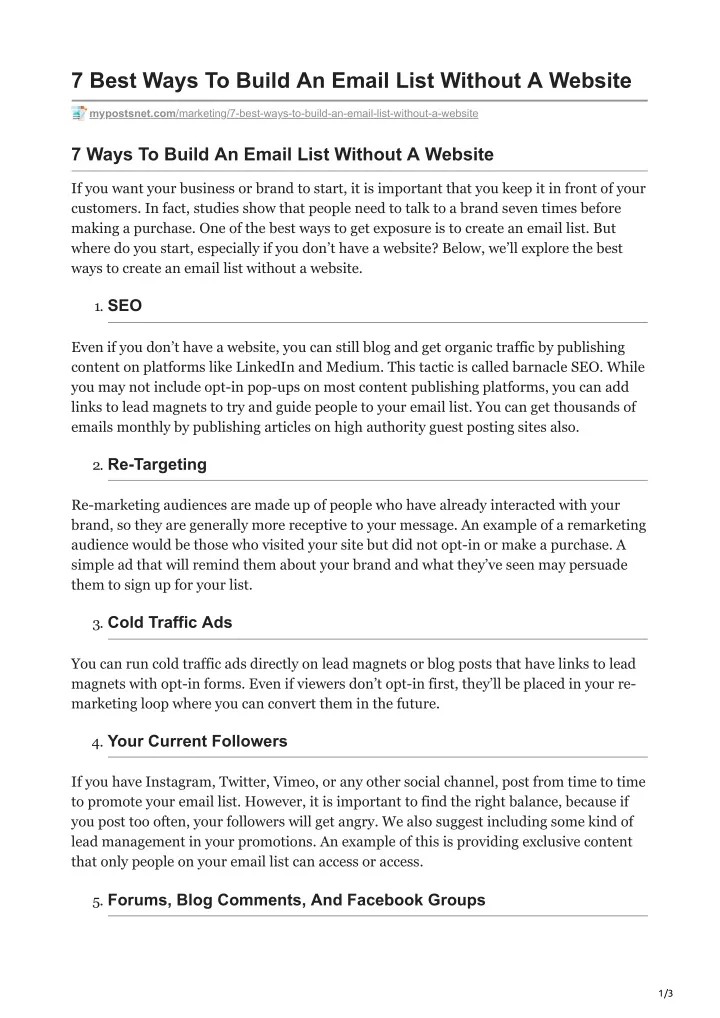 7 Best Ways To Build An Email List Without A Website

mypostsnet.com/marketing/7-best-ways-to-build-an-email-list-without-a-website

7 Ways To Build An Email List Without A Website

If you want your business or brand to start, it is important that you keep it in front of your customers. In fact, studies show that people need to talk to a brand seven times before making a purchase. One of the best ways to get exposure is to create an email list. But where do you start, especially if you don't have a website? Below, we'll explore the best ways to create an email list without a website.

1. SEO

Even if you don't have a website, you can still blog and get organic traffic by publishing content on platforms like LinkedIn and Medium. This tactic is called barnacle SEO. While you may not include opt-in pop-ups on most content publishing platforms, you can add links to lead magnets to try and guide people to your email list. You can get thousands of emails monthly by publishing articles on high authority guest posting sites also.

2. Re-Targeting

Re-marketing audiences are made up of people who have already interacted with your brand, so they are generally more receptive to your message. An example of a remarketing audience would be those who visited your site but did not opt-in or make a purchase. A simple ad that will remind them about your brand and what they've seen may persuade them to sign up for your list.

3. Cold Traffic Ads

You can run cold traffic ads directly on lead magnets or blog posts that have links to lead magnets with opt-in forms. Even if viewers don't opt-in first, they'll be placed in your re-marketing loop where you can convert them in the future.

4. Your Current Followers

If you have Instagram, Twitter, Vimeo, or any other social channel, post from time to time to promote your email list. However, it is important to find the right balance, because if you post too often, your followers will get angry. We also suggest including some kind of lead management in your promotions. An example of this is providing exclusive content that only people on your email list can access or access.

5. Forums, Blog Comments, And Facebook Groups

1/3